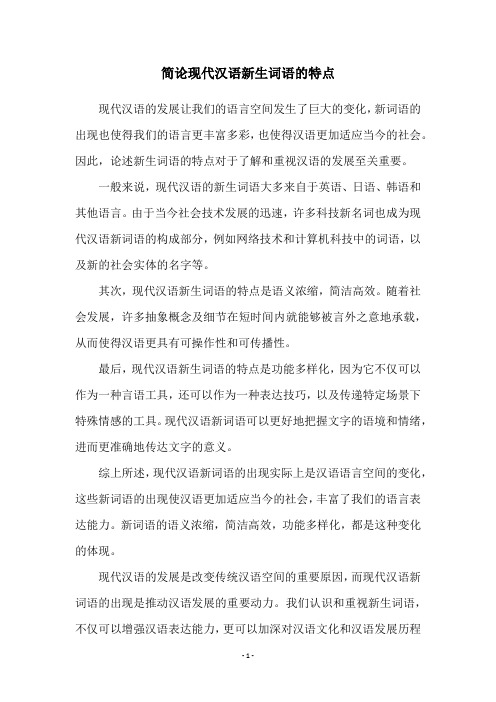 简论现代汉语新生词语的特点

现代汉语的发展让我们的语言空间发生了巨大的变化，新词语的出现也使得我们的语言更丰富多彩，也使得汉语更加适应当今的社会。因此，论述新生词语的特点对于了解和重视汉语的发展至关重要。

一般来说，现代汉语的新生词语大多来自于英语、日语、韩语和其他语言。由于当今社会技术发展的迅速，许多科技新名词也成为现代汉语新词语的构成部分，例如网络技术和计算机科技中的词语，以及新的社会实体的名字等。

其次，现代汉语新生词语的特点是语义浓缩，简洁高效。随着社会发展，许多抽象概念及细节在短时间内就能够被言外之意地承载，从而使得汉语更具有可操作性和可传播性。

最后，现代汉语新生词语的特点是功能多样化，因为它不仅可以作为一种言语工具，还可以作为一种表达技巧，以及传递特定场景下特殊情感的工具。现代汉语新词语可以更好地把握文字的语境和情绪，进而更准确地传达文字的意义。

综上所述，现代汉语新词语的出现实际上是汉语语言空间的变化，这些新词语的出现使汉语更加适应当今的社会，丰富了我们的语言表达能力。新词语的语义浓缩，简洁高效，功能多样化，都是这种变化的体现。

现代汉语的发展是改变传统汉语空间的重要原因，而现代汉语新词语的出现是推动汉语发展的重要动力。我们认识和重视新生词语，不仅可以增强汉语表达能力，更可以加深对汉语文化和汉语发展历程

- 1 -